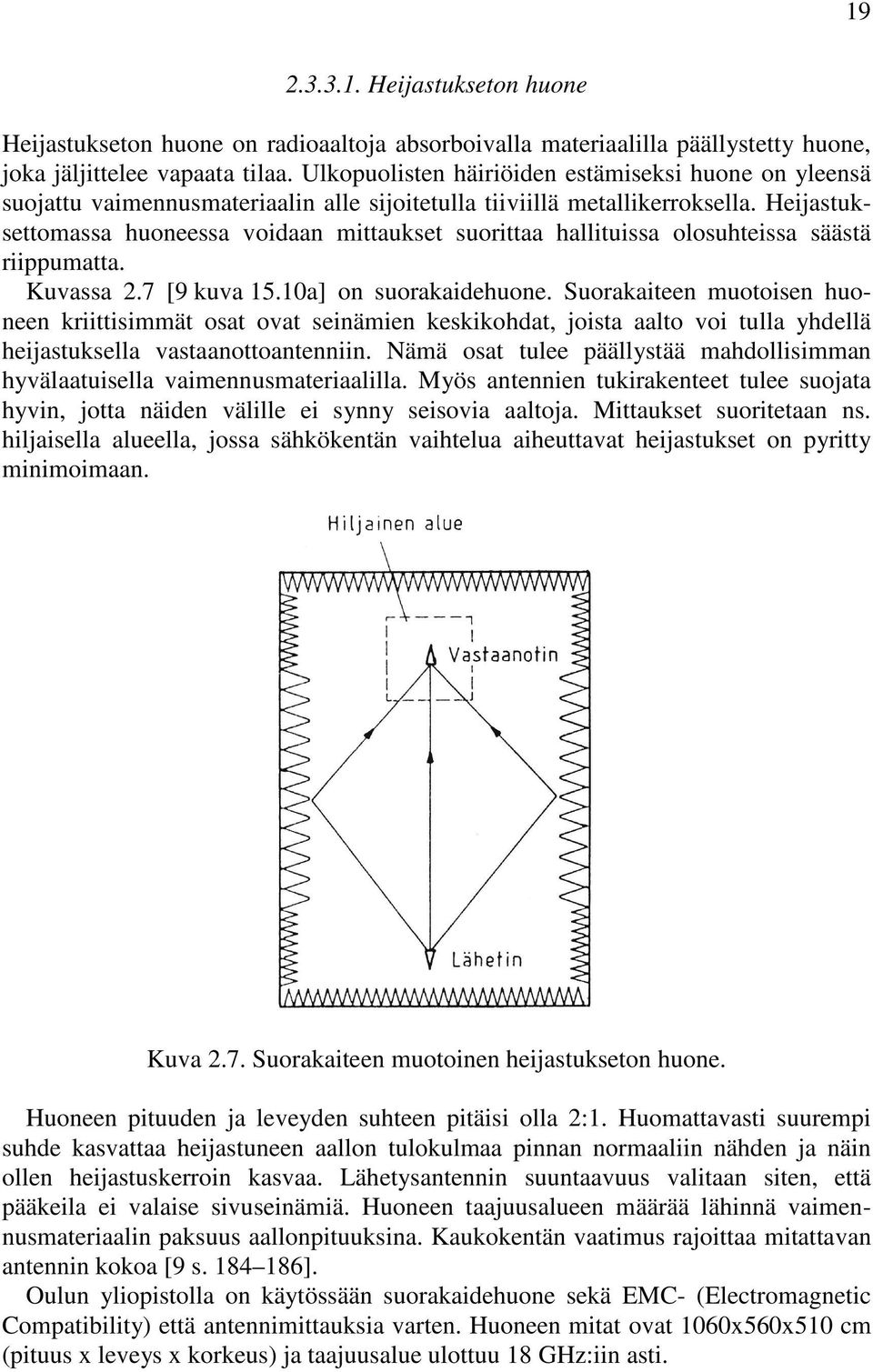 19

2.3.3.1. Heijastukseton huone

Heijastukseton huone on radioaaltoja absorboivalla materiaalilla päällystetty huone, joka jäljittelee vapaata tilaa. Ulkopuolisten häiriöiden estämiseksi huone on yleensä suojattu vaimennusmateriaalin alle sijoitetulla tiiviillä metallikerroksella. Heijastuksettomassa huoneessa voidaan mittaukset suorittaa hallituissa olosuhteissa säästä riippumatta.

Kuvassa 2.7 [9 kuva 15.10a] on suorakaidehuone. Suorakaiteen muotoisen huoneen kriittisimmät osat ovat seinämien keskikohdat, joista aalto voi tulla yhdellä heijastuksella vastaanottoantenniin. Nämä osat tulee päällystää mahdollisimman hyvälaatuisella vaimennusmateriaalilla. Myös antennien tukirakenteet tulee suojata hyvin, jotta näiden välille ei synny seisovia aaltoja. Mittaukset suoritetaan ns. hiljaisella alueella, jossa sähkökentän vaihtelua aiheuttavat heijastukset on pyritty minimoimaan.

Hiljainen alue

Vastaanotin

Lähetin

Kuva 2.7. Suorakaiteen muotoinen heijastukseton huone.

Huoneen pituuden ja leveyden suhteen pitäisi olla 2:1. Huomattavasti suurempi suhde kasvattaa heijastuneen aallon tulokulmaa pinnan normaaliin nähden ja näin ollen heijastuskerroin kasvaa. Lähetysantennin suuntaavuus valitaan siten, että pääkeila ei valaise sivuseinämiä. Huoneen taajuusalueen määrää lähinnä vaimennusmateriaalin paksuus aallonpituuksina. Kaukokentän vaatimus rajoittaa mitattavan antennin kokoa [9 s. 184–186].

Oulun yliopistolla on käytössään suorakaidehuone sekä EMC- (Electromagnetic Compatibility) että antennimittauksia varten. Huoneen mitat ovat 1060x560x510 cm (pituus x leveys x korkeus) ja taajuusalue ulottuu 18 GHz:iin asti.